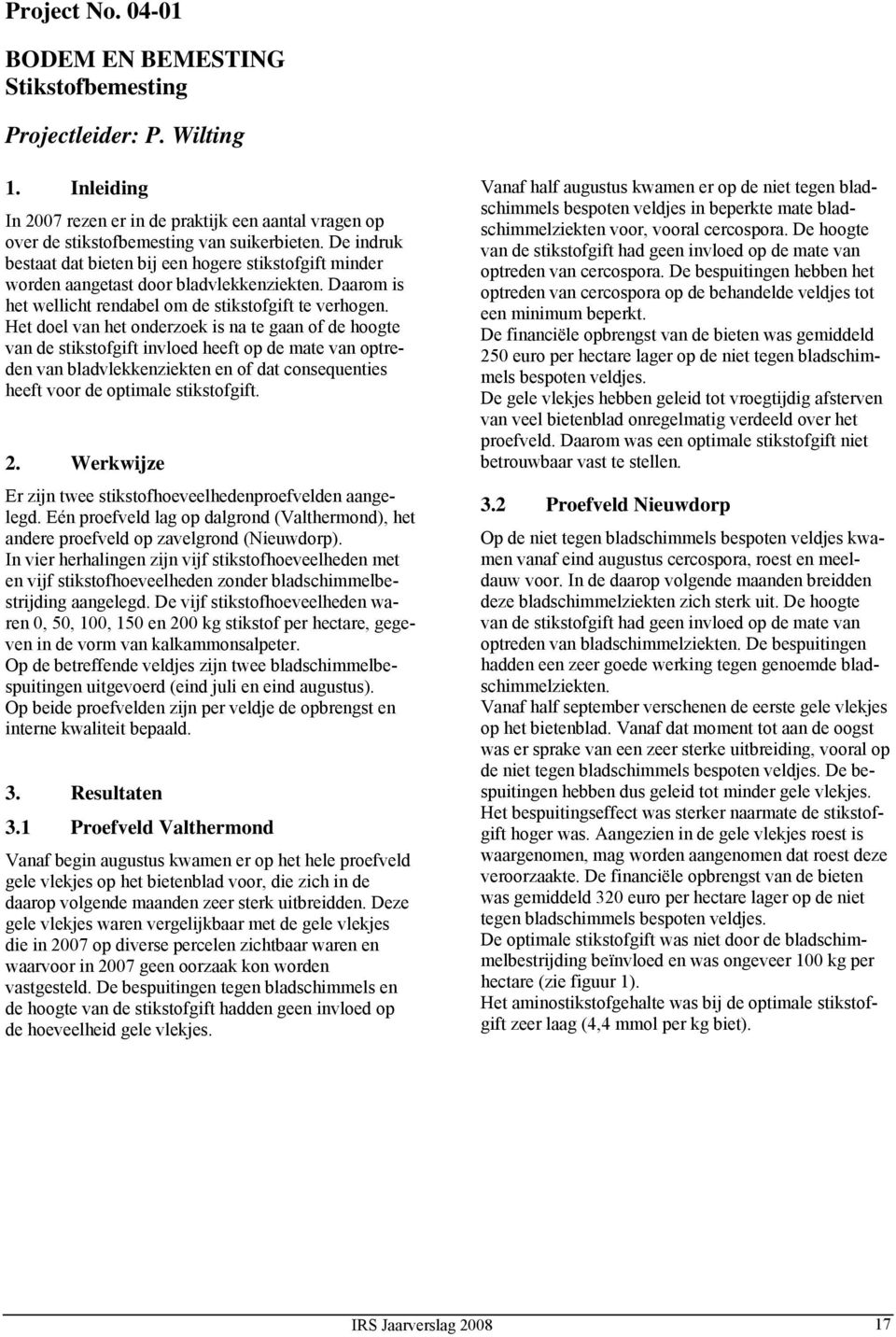 Project No. 04-01

BODEM EN BEMESTING
Stikstofbemesting

Projectleider: P. Wilting

1. Inleiding

In 2007 rezen er in de praktijk een aantal vragen op over de stikstofbemesting van suikerbieten. De indruk bestaat dat bieten bij een hogere stikstofgift minder worden aangetast door bladvlekkenziekten. Daarom is het wellicht rendabel om de stikstofgift te verhogen. Het doel van het onderzoek is na te gaan of de hoogte van de stikstofgift invloed heeft op de mate van optreden van bladvlekkenziekten en of dat consequenties heeft voor de optimale stikstofgift.

2. Werkwijze

Er zijn twee stikstofhoeveelhedenproefvelden aangelegd. Eén proefveld lag op dalgrond (Valthermond), het andere proefveld op zavelgrond (Nieuwdorp).
In vier herhalingen zijn vijf stikstofhoeveelheden met en vijf stikstofhoeveelheden zonder bladschimmelbestrijding aangelegd. De vijf stikstofhoeveelheden waren 0, 50, 100, 150 en 200 kg stikstof per hectare, gegeven in de vorm van kalkammonsalpeter.
Op de betreffende veldjes zijn twee bladschimmelbespuitingen uitgevoerd (eind juli en eind augustus).
Op beide proefvelden zijn per veldje de opbrengst en interne kwaliteit bepaald.

3. Resultaten

3.1 Proefveld Valthermond

Vanaf begin augustus kwamen er op het hele proefveld gele vlekjes op het bietenblad voor, die zich in de daarop volgende maanden zeer sterk uitbreidden. Deze gele vlekjes waren vergelijkbaar met de gele vlekjes die in 2007 op diverse percelen zichtbaar waren en waarvoor in 2007 geen oorzaak kon worden vastgesteld. De bespuitingen tegen bladschimmels en de hoogte van de stikstofgift hadden geen invloed op de hoeveelheid gele vlekjes.

Vanaf half augustus kwamen er op de niet tegen bladschimmels bespoten veldjes in beperkte mate bladschimmelziekten voor, vooral cercospora. De hoogte van de stikstofgift had geen invloed op de mate van optreden van cercospora. De bespuitingen hebben het optreden van cercospora op de behandelde veldjes tot een minimum beperkt.
De financiële opbrengst van de bieten was gemiddeld 250 euro per hectare lager op de niet tegen bladschimmels bespoten veldjes.
De gele vlekjes hebben geleid tot vroegtijdig afsterven van veel bietenblad onregelmatig verdeeld over het proefveld. Daarom was een optimale stikstofgift niet betrouwbaar vast te stellen.

3.2 Proefveld Nieuwdorp

Op de niet tegen bladschimmels bespoten veldjes kwamen vanaf eind augustus cercospora, roest en meeldauw voor. In de daarop volgende maanden breidden deze bladschimmelziekten zich sterk uit. De hoogte van de stikstofgift had geen invloed op de mate van optreden van bladschimmelziekten. De bespuitingen hadden een zeer goede werking tegen genoemde bladschimmelziekten.
Vanaf half september verschenen de eerste gele vlekjes op het bietenblad. Vanaf dat moment tot aan de oogst was er sprake van een zeer sterke uitbreiding, vooral op de niet tegen bladschimmels bespoten veldjes. De bespuitingen hebben dus geleid tot minder gele vlekjes. Het bespuitingseffect was sterker naarmate de stikstofgift hoger was. Aangezien in de gele vlekjes roest is waargenomen, mag worden aangenomen dat roest deze veroorzaakte. De financiële opbrengst van de bieten was gemiddeld 320 euro per hectare lager op de niet tegen bladschimmels bespoten veldjes.
De optimale stikstofgift was niet door de bladschimmelbestrijding beïnvloed en was ongeveer 100 kg per hectare (zie figuur 1).
Het aminostikstofgehalte was bij de optimale stikstofgift zeer laag (4,4 mmol per kg biet).

IRS Jaarverslag 2008 17